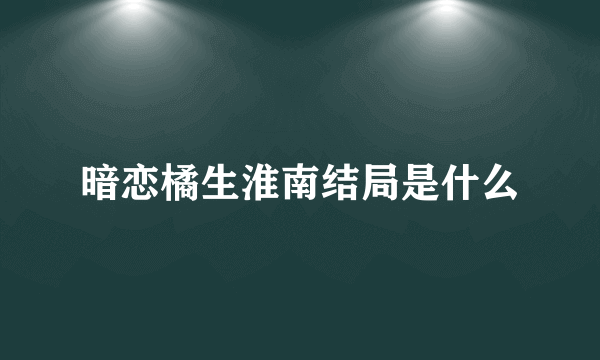 暗恋橘生淮南结局是什么